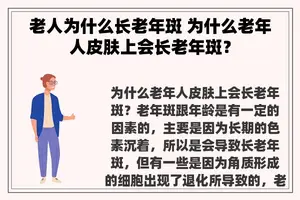 老人为什么长老年斑 为什么老年人皮肤上会长老年斑？

为什么老年人皮肤上会长老年斑？老年斑跟年龄是有一定的因素的，主要是因为长期的色素沉着，所以是会导致长老年斑，但有一些是因为角质形成的细胞出现了退化所导致的，老